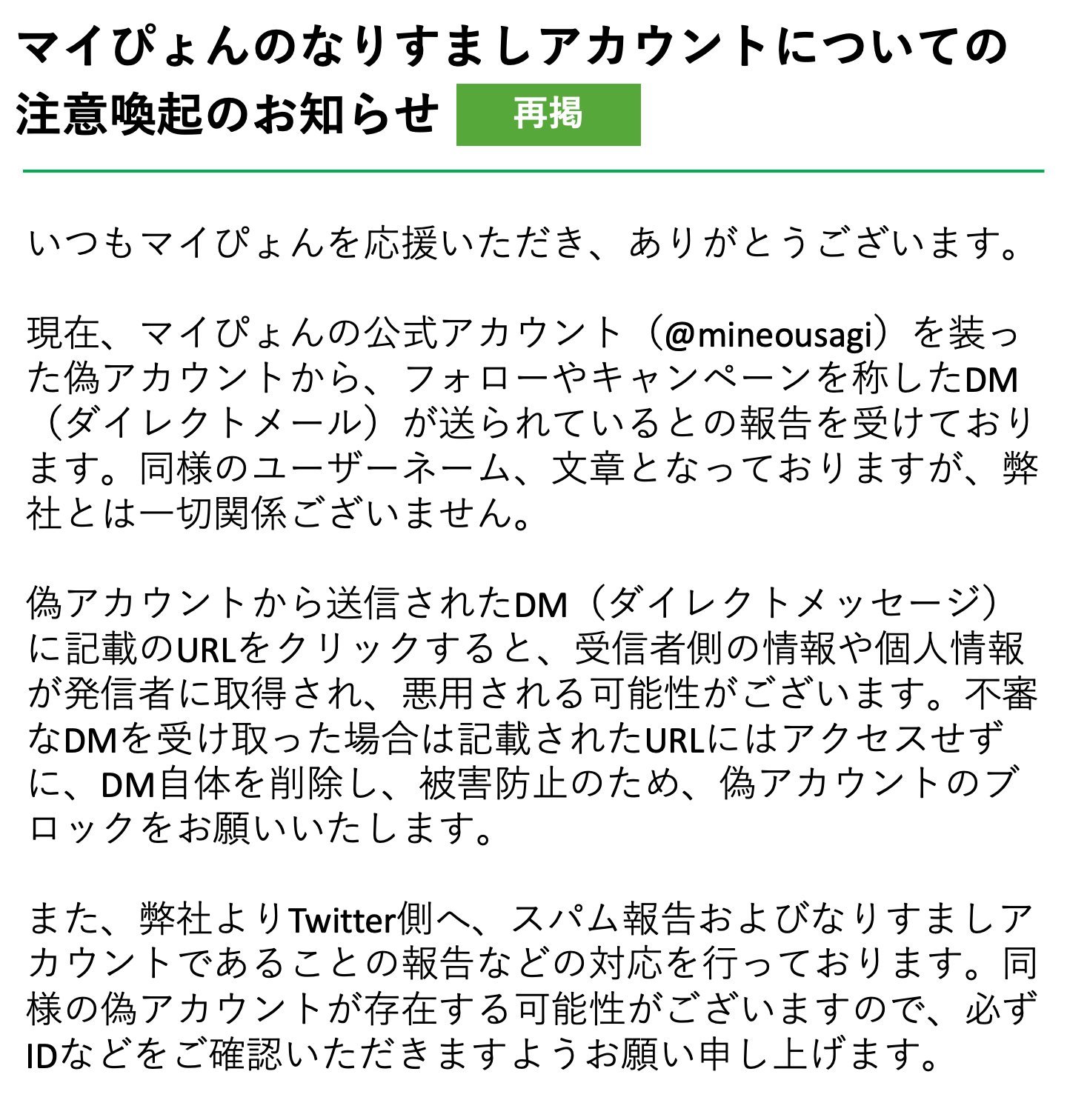 マイぴょんのなりすましアカウントについての注意喚起のお知らせ 再掲

いつもマイぴょんを応援いただき、ありがとうございます。

現在、マイぴょんの公式アカウント（@mineousagi）を装った偽アカウントから、フォローやキャンペーンを称したDM（ダイレクトメール）が送られているとの報告を受けております。同様のユーザーネーム、文章となっておりますが、弊社とは一切関係ございません。

偽アカウントから送信されたDM（ダイレクトメッセージ）に記載のURLをクリックすると、受信者側の情報や個人情報が発信者に取得され、悪用される可能性がございます。不審なDMを受け取った場合は記載されたURLにはアクセスせずに、DM自体を削除し、被害防止のため、偽アカウントのブロックをお願いいたします。

また、弊社よりTwitter側へ、スパム報告およびなりすましアカウントであることの報告などの対応を行っております。同様の偽アカウントが存在する可能性がございますので、必ずIDなどをご確認いただきますようお願い申し上げます。